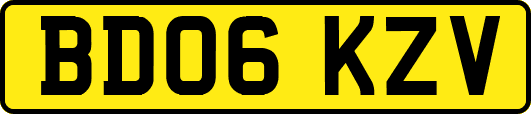 BD06 KZV